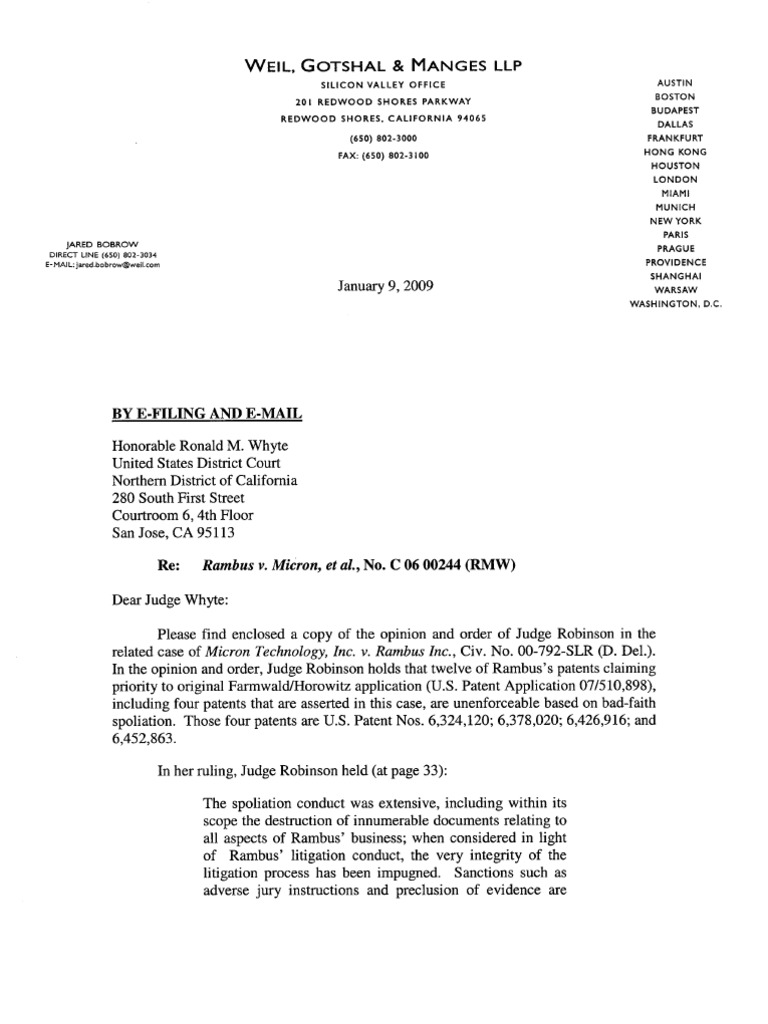 WEIL, GOTSHAL & MANGES LLP
SILICON VALLEY OFFICE
201 REDWOOD SHORES PARKWAY
REDWOOD SHORES, CALIFORNIA 94065
(650) 802-3000
FAX: (650) 802-3100

AUSTIN
BOSTON
BUDAPEST
DALLAS
FRANKFURT
HONG KONG
HOUSTON
LONDON
MIAMI
MUNICH
NEW YORK
PARIS
PRAGUE
PROVIDENCE
SHANGHAI
WARSAW
WASHINGTON, D.C.

JARED BOBROW
DIRECT LINE (650) 802-3034
E-MAIL: jared.bobrow@weil.com

January 9, 2009

BY E-FILING AND E-MAIL

Honorable Ronald M. Whyte
United States District Court
Northern District of California
280 South First Street
Courtroom 6, 4th Floor
San Jose, CA 95113

Re: Rambus v. Micron, et al., No. C 06 00244 (RMW)

Dear Judge Whyte:

Please find enclosed a copy of the opinion and order of Judge Robinson in the related case of Micron Technology, Inc. v. Rambus Inc., Civ. No. 00-792-SLR (D. Del.). In the opinion and order, Judge Robinson holds that twelve of Rambus's patents claiming priority to original Farmwald/Horowitz application (U.S. Patent Application 07/510,898), including four patents that are asserted in this case, are unenforceable based on bad-faith spoliation. Those four patents are U.S. Patent Nos. 6,324,120; 6,378,020; 6,426,916; and 6,452,863.

In her ruling, Judge Robinson held (at page 33):

The spoliation conduct was extensive, including within its scope the destruction of innumerable documents relating to all aspects of Rambus' business; when considered in light of Rambus' litigation conduct, the very integrity of the litigation process has been impugned. Sanctions such as adverse jury instructions and preclusion of evidence are